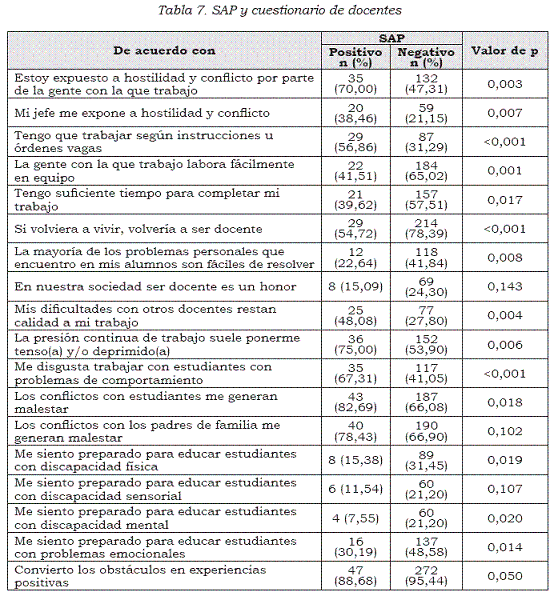 Tabla 7. SAP y cuestionario de docentes

| De acuerdo con | SAP Positivo n (%) | SAP Negativo n (%) | Valor de p |
|---|---|---|---|
| Estoy expuesto a hostilidad y conflicto por parte de la gente con la que trabajo | 35 (70,00) | 132 (47,31) | 0,003 |
| Mi jefe me expone a hostilidad y conflicto | 20 (38,46) | 59 (21,15) | 0,007 |
| Tengo que trabajar según instrucciones u órdenes vagas | 29 (56,86) | 87 (31,29) | <0,001 |
| La gente con la que trabajo labora fácilmente en equipo | 22 (41,51) | 184 (65,02) | 0,001 |
| Tengo suficiente tiempo para completar mi trabajo | 21 (39,62) | 157 (57,51) | 0,017 |
| Si volviera a vivir, volvería a ser docente | 29 (54,72) | 214 (78,39) | <0,001 |
| La mayoría de los problemas personales que encuentro en mis alumnos son fáciles de resolver | 12 (22,64) | 118 (41,84) | 0,008 |
| En nuestra sociedad ser docente es un honor | 8 (15,09) | 69 (24,30) | 0,143 |
| Mis dificultades con otros docentes restan calidad a mi trabajo | 25 (48,08) | 77 (27,80) | 0,004 |
| La presión continua de trabajo suele ponerme tenso(a) y/o deprimido(a) | 36 (75,00) | 152 (53,90) | 0,006 |
| Me disgusta trabajar con estudiantes con problemas de comportamiento | 35 (67,31) | 117 (41,05) | <0,001 |
| Los conflictos con estudiantes me generan malestar | 43 (82,69) | 187 (66,08) | 0,018 |
| Los conflictos con los padres de familia me generan malestar | 40 (78,43) | 190 (66,90) | 0,102 |
| Me siento preparado para educar estudiantes con discapacidad física | 8 (15,38) | 89 (31,45) | 0,019 |
| Me siento preparado para educar estudiantes con discapacidad sensorial | 6 (11,54) | 60 (21,20) | 0,107 |
| Me siento preparado para educar estudiantes con discapacidad mental | 4 (7,55) | 60 (21,20) | 0,020 |
| Me siento preparado para educar estudiantes con problemas emocionales | 16 (30,19) | 137 (48,58) | 0,014 |
| Convierto los obstáculos en experiencias positivas | 47 (88,68) | 272 (95,44) | 0,050 |